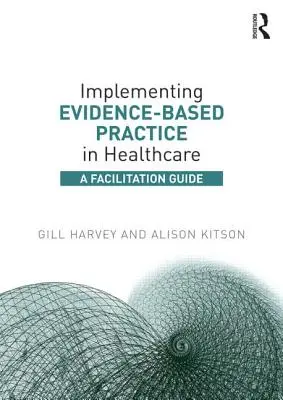 ROUTLEDGE

Implementing
EVIDENCE-BASED PRACTICE
in Healthcare

A FACILITATION GUIDE

GILL HARVEY AND ALISON KITSON